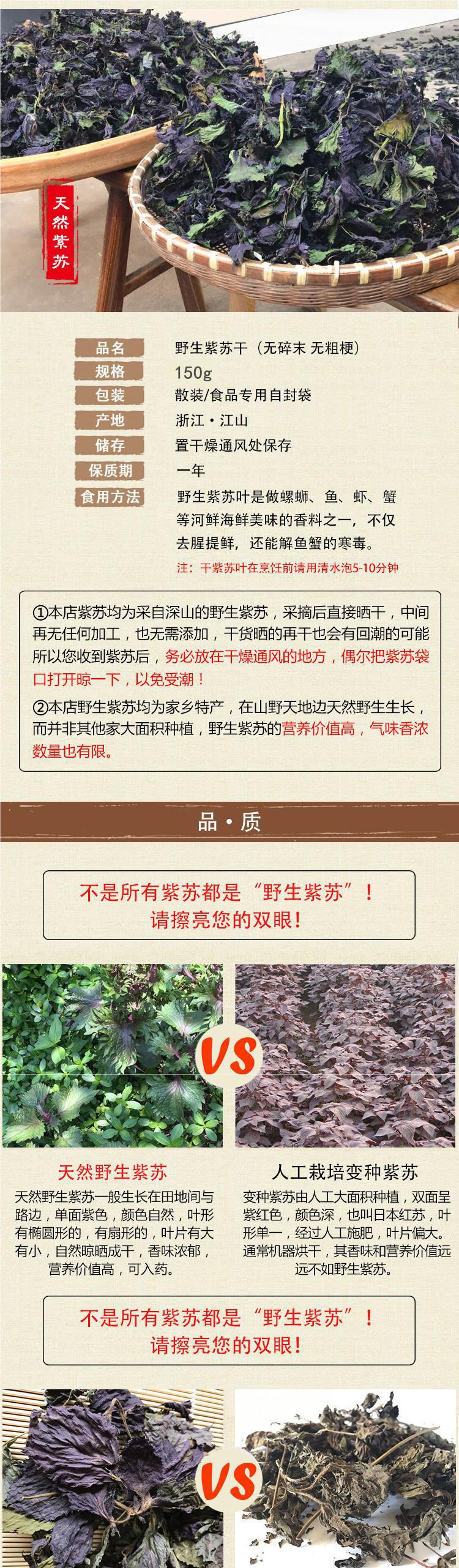 天然紫苏

品名
野生紫苏干（无碎末 无粗梗）

规格
150g

包装
散装/食品专用自封袋

产地
浙江·江山

储存
置干燥通风处保存

保质期
一年

食用方法
野生紫苏叶是做螺蛳、鱼、虾、蟹等河鲜海鲜美味的香料之一，不仅去腥提鲜，还能解鱼蟹的寒毒。

注：干紫苏叶在烹饪前请用清水泡5-10分钟

①本店紫苏均为采自深山的野生紫苏，采摘后直接晒干，中间再无任何加工，也无需添加，干货晒的再干也会有回潮的可能所以您收到紫苏后，务必放在干燥通风的地方，偶尔把紫苏袋口打开晾一下，以免受潮！

②本店野生紫苏均为家乡特产，在山野天地边天然野生生长，而并非其他家大面积种植，野生紫苏的营养价值高，气味香浓数量也有限。

品·质

不是所有紫苏都是“野生紫苏”！
请擦亮您的双眼！

VS

天然野生紫苏

天然野生紫苏一般生长在田地间与路边，单面紫色，颜色自然，叶形有椭圆形的，有扇形的，叶片有大有小，自然晾晒成干，香味浓郁，营养价值高，可入药。

人工栽培变种紫苏

变种紫苏由人工大面积种植，双面呈紫红色，颜色深，也叫日本红苏，叶形单一，经过人工施肥，叶片偏大。通常机器烘干，其香味和营养价值远远不如野生紫苏。

不是所有紫苏都是“野生紫苏”！
请擦亮您的双眼！

VS